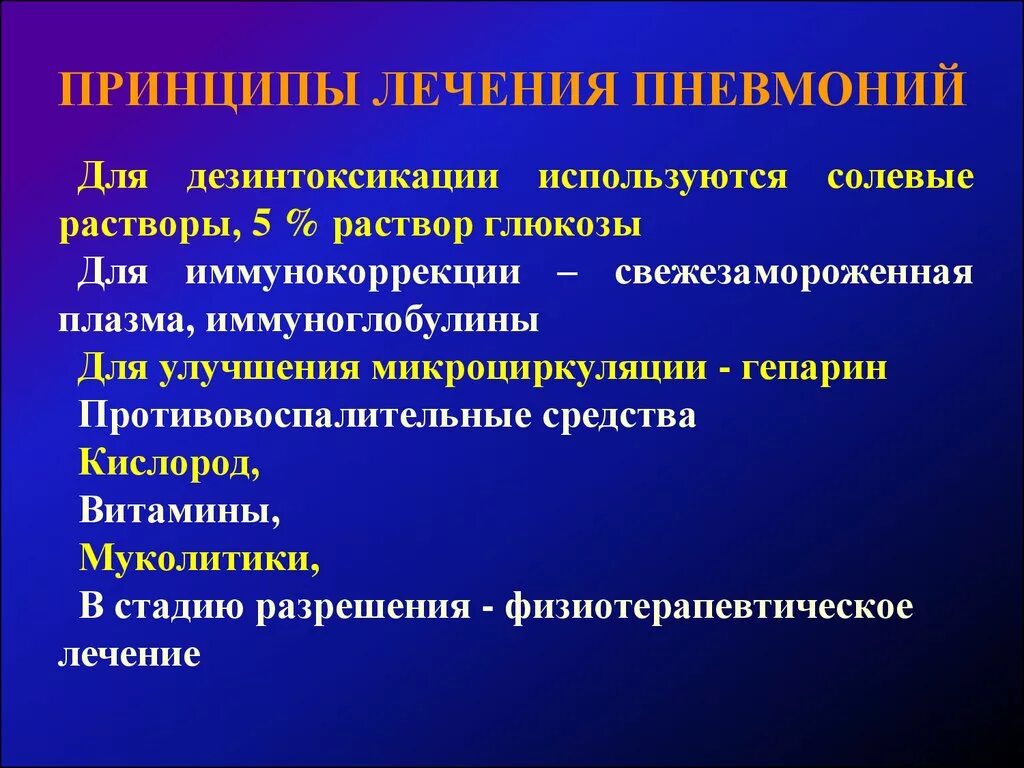 ПРИНЦИПЫ ЛЕЧЕНИЯ ПНЕВМОНИЙ

Для дезинтоксикации используются солевые растворы, 5 % раствор глюкозы

Для иммунокоррекции – свежезамороженная плазма, иммуноглобулины

Для улучшения микроциркуляции - гепарин

Противовоспалительные средства

Кислород,

Витамины,

Муколитики,

В стадию разрешения - физиотерапевтическое лечение